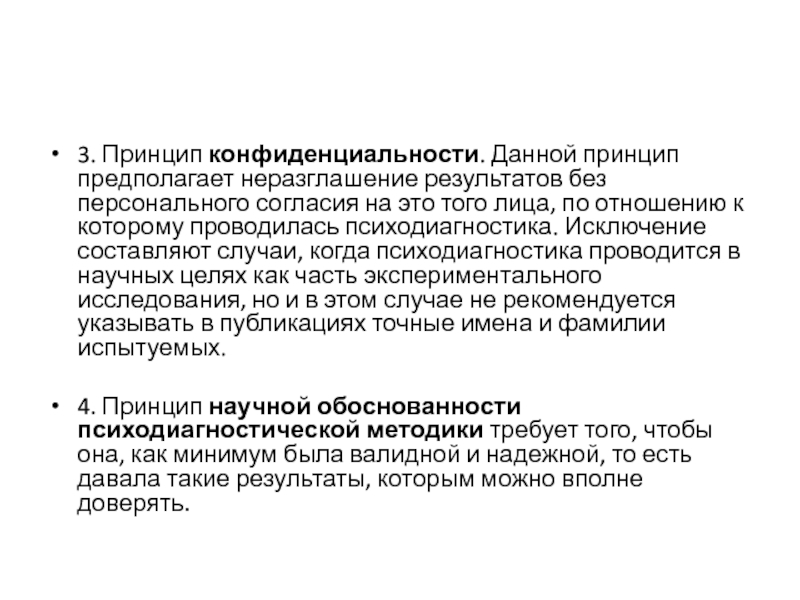 • 3. Принцип конфиденциальности. Данной принцип предполагает неразглашение результатов без персонального согласия на это того лица, по отношению к которому проводилась психодиагностика. Исключение составляют случаи, когда психодиагностика проводится в научных целях как часть экспериментального исследования, но и в этом случае не рекомендуется указывать в публикациях точные имена и фамилии испытуемых.

• 4. Принцип научной обоснованности психодиагностической методики требует того, чтобы она, как минимум была валидной и надежной, то есть давала такие результаты, которым можно вполне доверять.